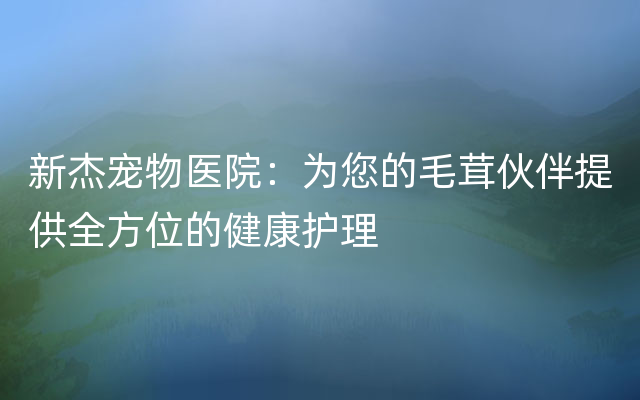 新杰宠物医院：为您的毛茸伙伴提供全方位的健康护理